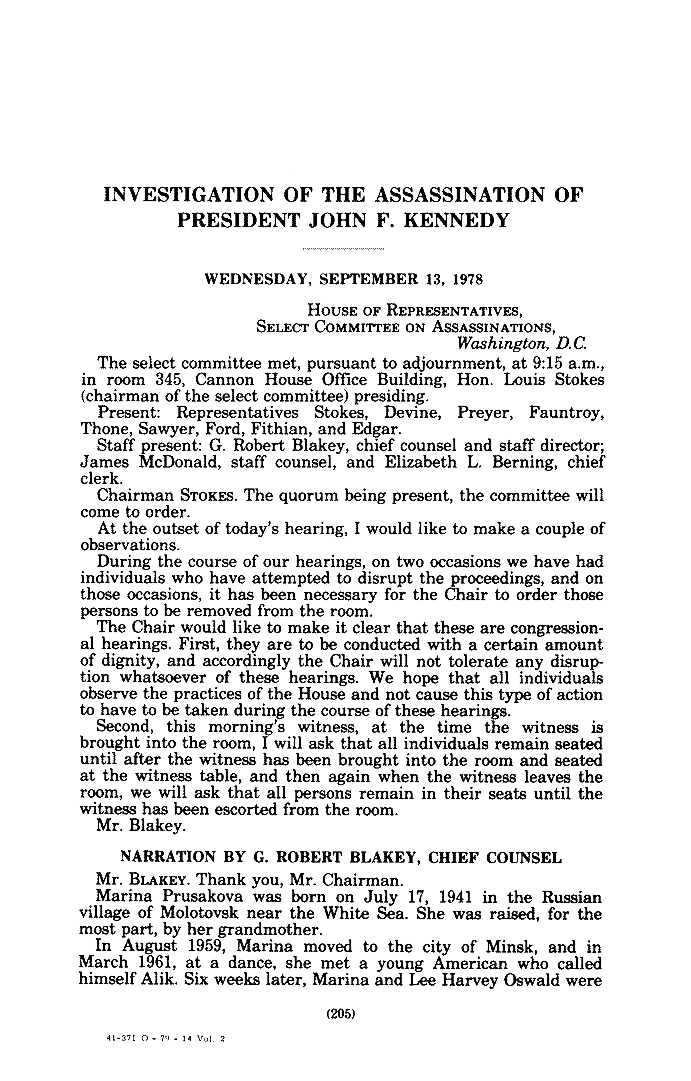 INVESTIGATION OF THE ASSASSINATION OF PRESIDENT JOHN F. KENNEDY

WEDNESDAY, SEPTEMBER 13, 1978

HOUSE OF REPRESENTATIVES,
SELECT COMMITTEE ON ASSASSINATIONS,
Washington, D.C.

The select committee met, pursuant to adjournment, at 9:15 a.m., in room 345, Cannon House Office Building, Hon. Louis Stokes (chairman of the select committee) presiding.

Present: Representatives Stokes, Devine, Preyer, Fauntroy, Thone, Sawyer, Ford, Fithian, and Edgar.

Staff present: G. Robert Blakey, chief counsel and staff director; James McDonald, staff counsel, and Elizabeth L. Berning, chief clerk.

Chairman STOKES. The quorum being present, the committee will come to order.

At the outset of today's hearing, I would like to make a couple of observations.

During the course of our hearings, on two occasions we have had individuals who have attempted to disrupt the proceedings, and on those occasions, it has been necessary for the Chair to order those persons to be removed from the room.

The Chair would like to make it clear that these are congressional hearings. First, they are to be conducted with a certain amount of dignity, and accordingly the Chair will not tolerate any disruption whatsoever of these hearings. We hope that all individuals observe the practices of the House and not cause this type of action to have to be taken during the course of these hearings.

Second, this morning's witness, at the time the witness is brought into the room, I will ask that all individuals remain seated until after the witness has been brought into the room and seated at the witness table, and then again when the witness leaves the room, we will ask that all persons remain in their seats until the witness has been escorted from the room.

Mr. Blakey.

NARRATION BY G. ROBERT BLAKEY, CHIEF COUNSEL

Mr. BLAKEY. Thank you, Mr. Chairman.

Marina Prusakova was born on July 17, 1941 in the Russian village of Molotovsk near the White Sea. She was raised, for the most part, by her grandmother.

In August 1959, Marina moved to the city of Minsk, and in March 1961, at a dance, she met a young American who called himself Alik. Six weeks later, Marina and Lee Harvey Oswald were

(205)

41-371 O - 79 - 14 Vol. 2